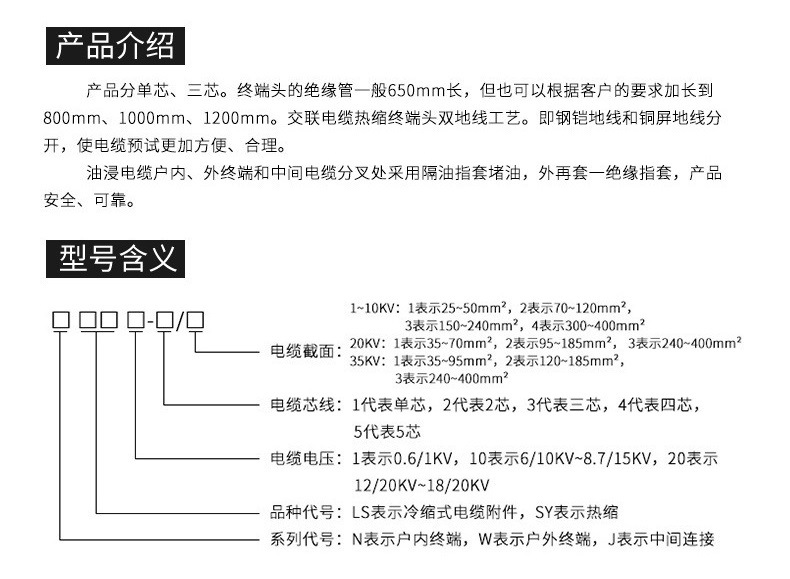 产品介绍

产品分单芯、三芯。终端头的绝缘管一般650mm长，但也可以根据客户的要求加长到800mm、1000mm、1200mm。交联电缆热缩终端头双地线工艺。即钢铠地线和铜屏地线分开，使电缆预试更加方便、合理。

油浸电缆户内、外终端和中间电缆分叉处采用隔油指套堵油，外再套一绝缘指套，产品安全、可靠。

型号含义

□ □□ □-□/□

电缆截面：1~10KV：1表示25~50mm²，2表示70~120mm²，3表示150~240mm²，4表示300~400mm²
20KV：1表示35~70mm²，2表示95~185mm²，3表示240~400mm²
35KV：1表示35~95mm²，2表示120~185mm²，3表示240~400mm²

电缆芯线：1代表单芯，2代表2芯，3代表三芯，4代表四芯，5代表5芯

电缆电压：1表示0.6/1KV，10表示6/10KV~8.7/15KV，20表示12/20KV~18/20KV

品种代号：LS表示冷缩式电缆附件，SY表示热缩

系列代号：N表示户内终端，W表示户外终端，J表示中间连接